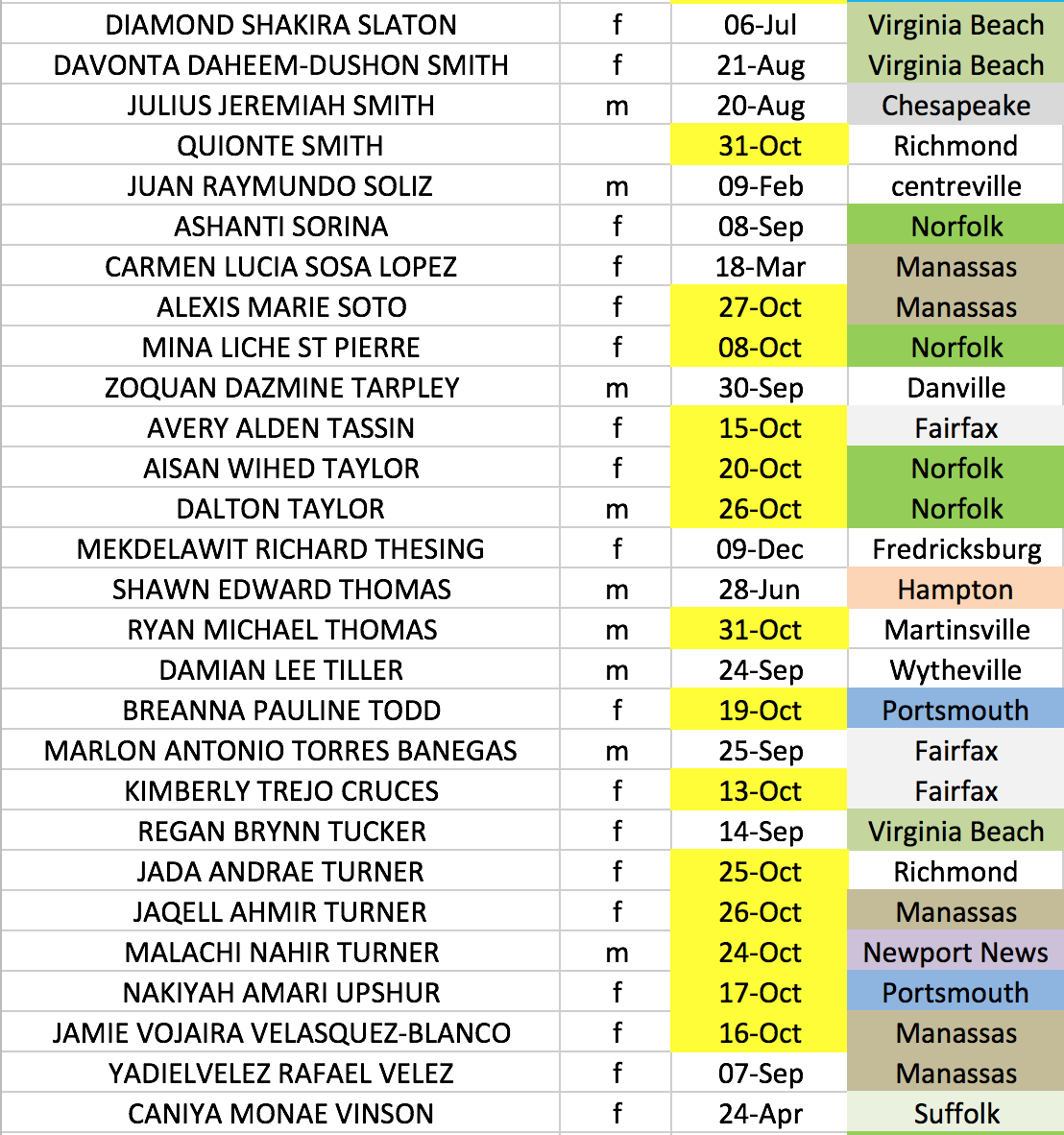 | | | | |
|---|---|---|---|
| DIAMOND SHAKIRA SLATON | f | 06-Jul | Virginia Beach |
| DAVONTA DAHEEM-DUSHON SMITH | f | 21-Aug | Virginia Beach |
| JULIUS JEREMIAH SMITH | m | 20-Aug | Chesapeake |
| QUIONTE SMITH | | 31-Oct | Richmond |
| JUAN RAYMUNDO SOLIZ | m | 09-Feb | centreville |
| ASHANTI SORINA | f | 08-Sep | Norfolk |
| CARMEN LUCIA SOSA LOPEZ | f | 18-Mar | Manassas |
| ALEXIS MARIE SOTO | f | 27-Oct | Manassas |
| MINA LICHE ST PIERRE | f | 08-Oct | Norfolk |
| ZOQUAN DAZMINE TARPLEY | m | 30-Sep | Danville |
| AVERY ALDEN TASSIN | f | 15-Oct | Fairfax |
| AISAN WIHED TAYLOR | f | 20-Oct | Norfolk |
| DALTON TAYLOR | m | 26-Oct | Norfolk |
| MEKDELAWIT RICHARD THESING | f | 09-Dec | Fredricksburg |
| SHAWN EDWARD THOMAS | m | 28-Jun | Hampton |
| RYAN MICHAEL THOMAS | m | 31-Oct | Martinsville |
| DAMIAN LEE TILLER | m | 24-Sep | Wytheville |
| BREANNA PAULINE TODD | f | 19-Oct | Portsmouth |
| MARLON ANTONIO TORRES BANEGAS | m | 25-Sep | Fairfax |
| KIMBERLY TREJO CRUCES | f | 13-Oct | Fairfax |
| REGAN BRYNN TUCKER | f | 14-Sep | Virginia Beach |
| JADA ANDRAE TURNER | f | 25-Oct | Richmond |
| JAQELL AHMIR TURNER | f | 26-Oct | Manassas |
| MALACHI NAHIR TURNER | m | 24-Oct | Newport News |
| NAKIYAH AMARI UPSHUR | f | 17-Oct | Portsmouth |
| JAMIE VOJAIRA VELASQUEZ-BLANCO | f | 16-Oct | Manassas |
| YADIELVELEZ RAFAEL VELEZ | f | 07-Sep | Manassas |
| CANIYA MONAE VINSON | f | 24-Apr | Suffolk |